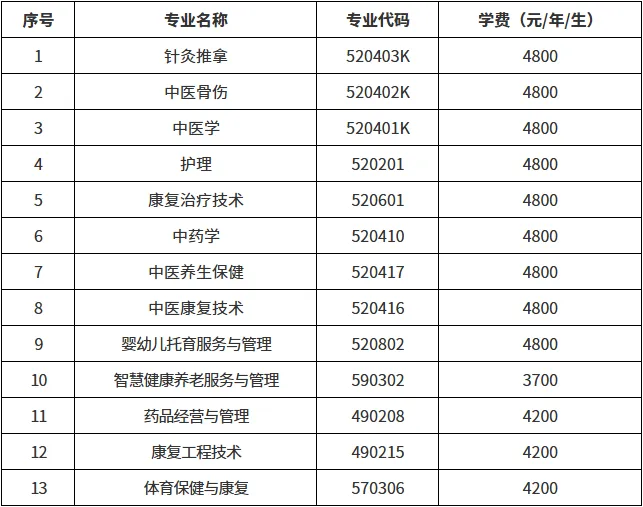 | 序号 | 专业名称 | 专业代码 | 学费（元/年/生） |
|---|---|---|---|
| 1 | 针灸推拿 | 520403K | 4800 |
| 2 | 中医骨伤 | 520402K | 4800 |
| 3 | 中医学 | 520401K | 4800 |
| 4 | 护理 | 520201 | 4800 |
| 5 | 康复治疗技术 | 520601 | 4800 |
| 6 | 中药学 | 520410 | 4800 |
| 7 | 中医养生保健 | 520417 | 4800 |
| 8 | 中医康复技术 | 520416 | 4800 |
| 9 | 婴幼儿托育服务与管理 | 520802 | 4800 |
| 10 | 智慧健康养老服务与管理 | 590302 | 3700 |
| 11 | 药品经营与管理 | 490208 | 4200 |
| 12 | 康复工程技术 | 490215 | 4200 |
| 13 | 体育保健与康复 | 570306 | 4200 |